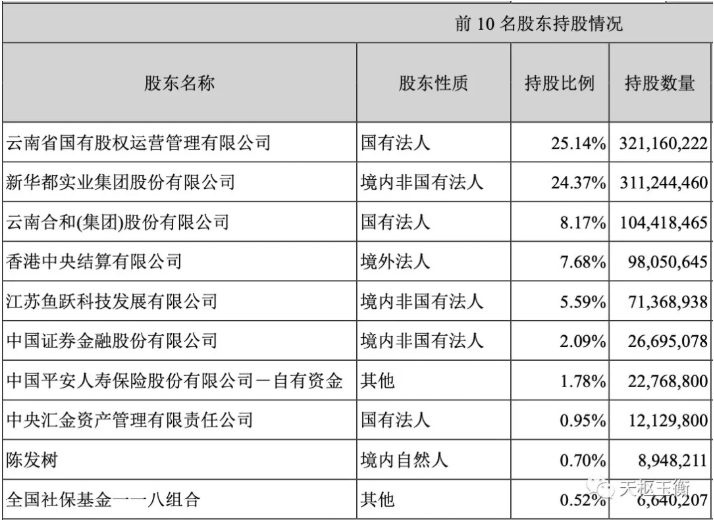 前 10 名股东持股情况

| 股东名称 | 股东性质 | 持股比例 | 持股数量 |
|---|---|---|---|
| 云南省国有股权运营管理有限公司 | 国有法人 | 25.14% | 321,160,222 |
| 新华都实业集团股份有限公司 | 境内非国有法人 | 24.37% | 311,244,460 |
| 云南合和(集团)股份有限公司 | 国有法人 | 8.17% | 104,418,465 |
| 香港中央结算有限公司 | 境外法人 | 7.68% | 98,050,645 |
| 江苏鱼跃科技发展有限公司 | 境内非国有法人 | 5.59% | 71,368,938 |
| 中国证券金融股份有限公司 | 境内非国有法人 | 2.09% | 26,695,078 |
| 中国平安人寿保险股份有限公司－自有资金 | 其他 | 1.78% | 22,768,800 |
| 中央汇金资产管理有限责任公司 | 国有法人 | 0.95% | 12,129,800 |
| 陈发树 | 境内自然人 | 0.70% | 8,948,211 |
| 全国社保基金一一八组合 | 其他 | 0.52% | 6,640,207 |

天枢玉衡